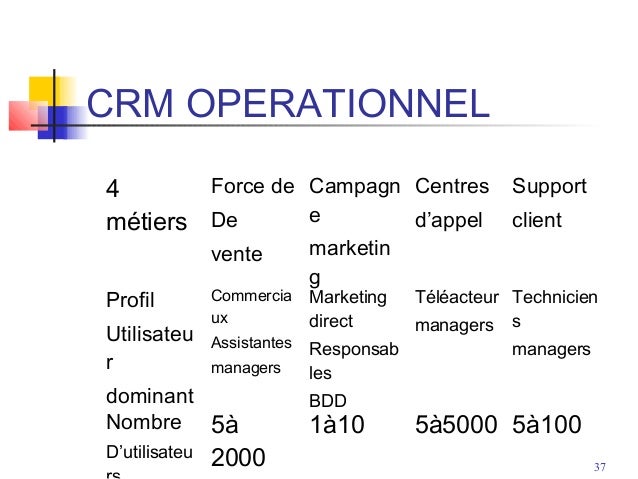 CRM OPERATIONNEL

| 4 métiers | Force de De vente | Campagne marketing | Centres d'appel | Support client |
|---|---|---|---|---|
| Profil Utilisateur dominant | Commerciaux Assistantes managers | Marketing direct Responsables BDD | Téléacteur managers | Techniciens managers |
| Nombre D'utilisateurs | 5à 2000 | 1à10 | 5à5000 | 5à100 |

37